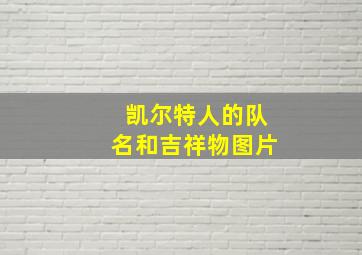 凯尔特人的队名和吉祥物图片